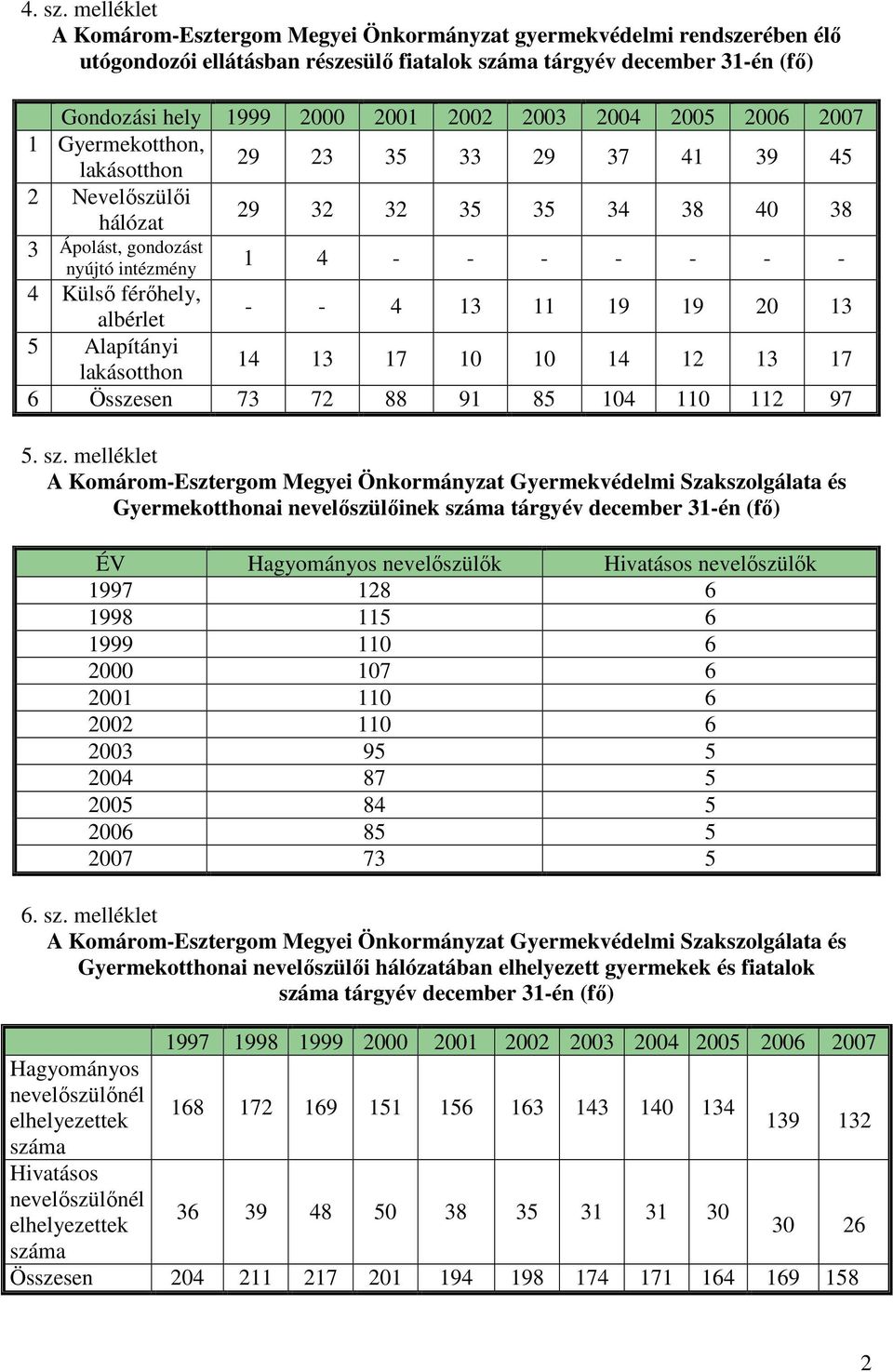 4. sz. melléklet

A Komárom-Esztergom Megyei Önkormányzat gyermekvédelmi rendszerében élő utógondozói ellátásban részesülő fiatalok száma tárgyév december 31-én (fő)

| | Gondozási hely | 1999 | 2000 | 2001 | 2002 | 2003 | 2004 | 2005 | 2006 | 2007 |
|---|---|---|---|---|---|---|---|---|---|---|
| 1 | Gyermekotthon, lakásotthon | 29 | 23 | 35 | 33 | 29 | 37 | 41 | 39 | 45 |
| 2 | Nevelőszülői hálózat | 29 | 32 | 32 | 35 | 35 | 34 | 38 | 40 | 38 |
| 3 | Ápolást, gondozást nyújtó intézmény | 1 | 4 | - | - | - | - | - | - | - |
| 4 | Külső férőhely, albérlet | - | - | 4 | 13 | 11 | 19 | 19 | 20 | 13 |
| 5 | Alapítányi lakásotthon | 14 | 13 | 17 | 10 | 10 | 14 | 12 | 13 | 17 |
| 6 | Összesen | 73 | 72 | 88 | 91 | 85 | 104 | 110 | 112 | 97 |

5. sz. melléklet

A Komárom-Esztergom Megyei Önkormányzat Gyermekvédelmi Szakszolgálata és Gyermekotthonai nevelőszülőinek száma tárgyév december 31-én (fő)

| ÉV | Hagyományos nevelőszülők | Hivatásos nevelőszülők |
|---|---|---|
| 1997 | 128 | 6 |
| 1998 | 115 | 6 |
| 1999 | 110 | 6 |
| 2000 | 107 | 6 |
| 2001 | 110 | 6 |
| 2002 | 110 | 6 |
| 2003 | 95 | 5 |
| 2004 | 87 | 5 |
| 2005 | 84 | 5 |
| 2006 | 85 | 5 |
| 2007 | 73 | 5 |

6. sz. melléklet

A Komárom-Esztergom Megyei Önkormányzat Gyermekvédelmi Szakszolgálata és Gyermekotthonai nevelőszülői hálózatában elhelyezett gyermekek és fiatalok száma tárgyév december 31-én (fő)

| | 1997 | 1998 | 1999 | 2000 | 2001 | 2002 | 2003 | 2004 | 2005 | 2006 | 2007 |
|---|---|---|---|---|---|---|---|---|---|---|---|
| Hagyományos nevelőszülőnél elhelyezettek száma | 168 | 172 | 169 | 151 | 156 | 163 | 143 | 140 | 134 | 139 | 132 |
| Hivatásos nevelőszülőnél elhelyezettek száma | 36 | 39 | 48 | 50 | 38 | 35 | 31 | 31 | 30 | 30 | 26 |
| Összesen | 204 | 211 | 217 | 201 | 194 | 198 | 174 | 171 | 164 | 169 | 158 |

2